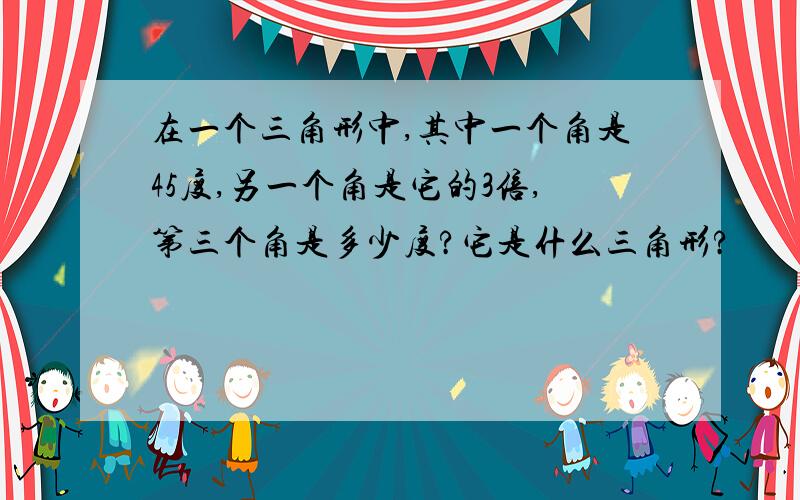 在一个三角形中,其中一个角是45度,另一个角是它的3倍,第三个角是多少度?它是什么三角形?